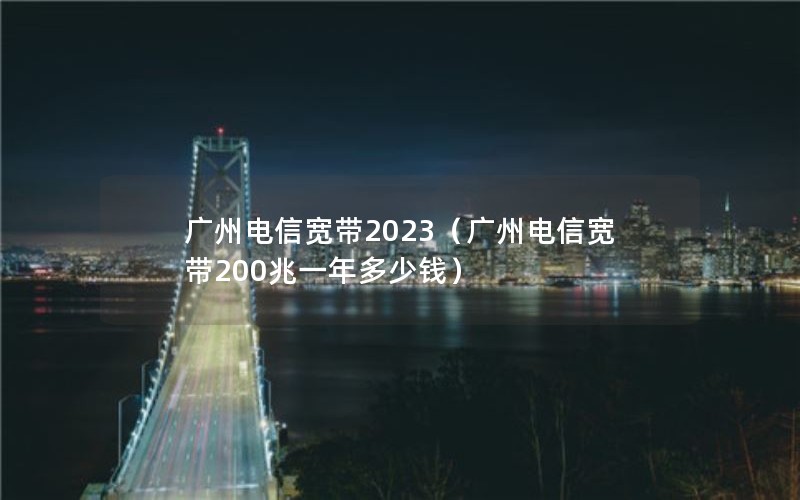 广州电信宽带2023（广州电信宽带200兆一年多少钱）